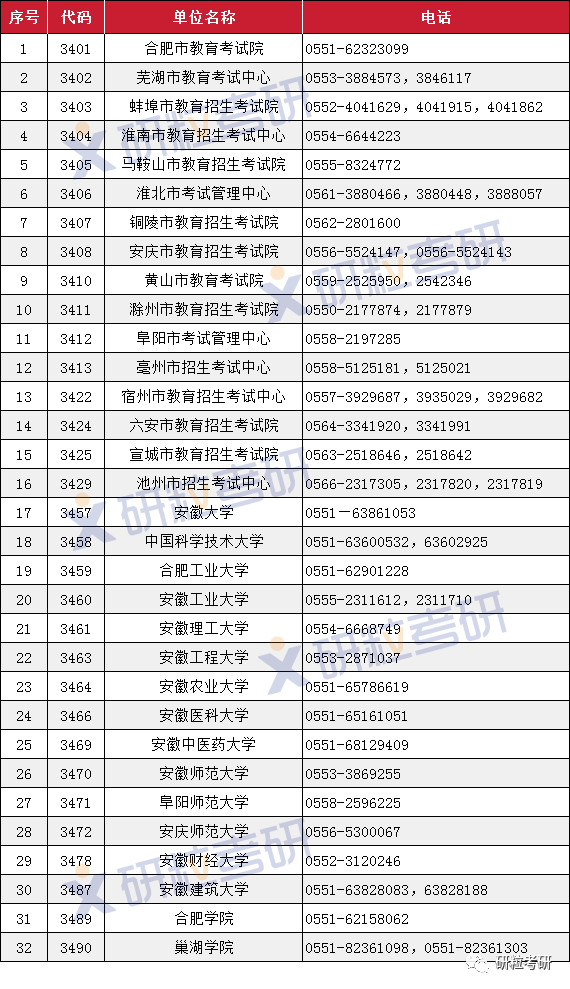 | 序号 | 代码 | 单位名称 | 电话 |
|---|---|---|---|
| 1 | 3401 | 合肥市教育考试院 | 0551-62323099 |
| 2 | 3402 | 芜湖市教育考试中心 | 0553-3884573，3846117 |
| 3 | 3403 | 蚌埠市教育招生考试院 | 0552-4041629，4041915，4041862 |
| 4 | 3404 | 淮南市教育招生考试中心 | 0554-6644223 |
| 5 | 3405 | 马鞍山市教育招生考试院 | 0555-8324772 |
| 6 | 3406 | 淮北市考试管理中心 | 0561-3880466，3880448，3888057 |
| 7 | 3407 | 铜陵市教育招生考试院 | 0562-2801600 |
| 8 | 3408 | 安庆市教育招生考试院 | 0556-5524147，0556-5524143 |
| 9 | 3410 | 黄山市教育考试院 | 0559-2525950，2542346 |
| 10 | 3411 | 滁州市教育招生考试院 | 0550-2177874，2177879 |
| 11 | 3412 | 阜阳市考试管理中心 | 0558-2197285 |
| 12 | 3413 | 亳州市招生考试中心 | 0558-5125181，5125021 |
| 13 | 3422 | 宿州市教育招生考试中心 | 0557-3929687，3935029，3929682 |
| 14 | 3424 | 六安市教育招生考试院 | 0564-3341920，3341991 |
| 15 | 3425 | 宣城市教育招生考试院 | 0563-2518646，2518642 |
| 16 | 3429 | 池州市招生考试中心 | 0566-2317305，2317820，2317819 |
| 17 | 3457 | 安徽大学 | 0551－63861053 |
| 18 | 3458 | 中国科学技术大学 | 0551-63600532，63602925 |
| 19 | 3459 | 合肥工业大学 | 0551-62901228 |
| 20 | 3460 | 安徽工业大学 | 0555-2311612，2311710 |
| 21 | 3461 | 安徽理工大学 | 0554-6668749 |
| 22 | 3463 | 安徽工程大学 | 0553-2871037 |
| 23 | 3464 | 安徽农业大学 | 0551-65786619 |
| 24 | 3466 | 安徽医科大学 | 0551-65161051 |
| 25 | 3469 | 安徽中医药大学 | 0551-68129409 |
| 26 | 3470 | 安徽师范大学 | 0553-3869255 |
| 27 | 3471 | 阜阳师范大学 | 0558-2596225 |
| 28 | 3472 | 安庆师范大学 | 0556-5300067 |
| 29 | 3478 | 安徽财经大学 | 0552-3120246 |
| 30 | 3487 | 安徽建筑大学 | 0551-63828083，63828188 |
| 31 | 3489 | 合肥学院 | 0551-62158062 |
| 32 | 3490 | 巢湖学院 | 0551-82361098，0551-82361303 |

研途考研